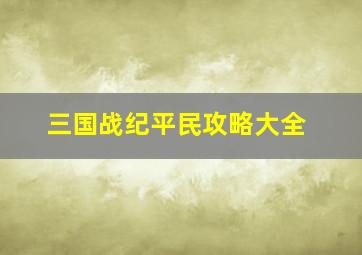 三国战纪平民攻略大全